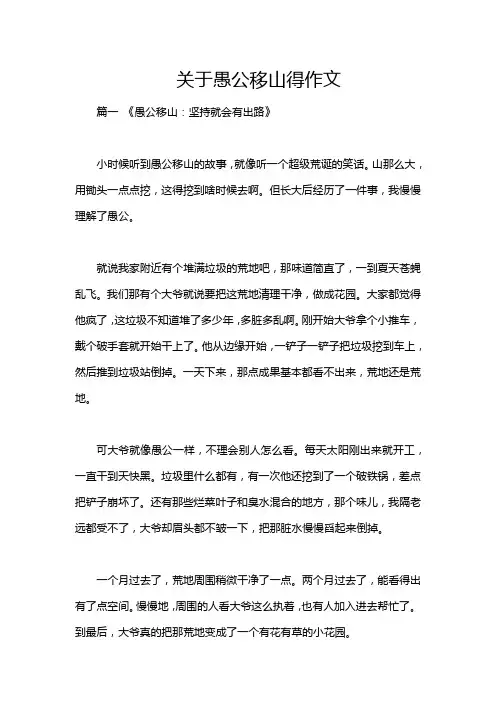 关于愚公移山得作文

篇一 《愚公移山：坚持就会有出路》

小时候听到愚公移山的故事，就像听一个超级荒诞的笑话。山那么大，用锄头一点点挖，这得挖到啥时候去啊。但长大后经历了一件事，我慢慢理解了愚公。

就说我家附近有个堆满垃圾的荒地吧，那味道简直了，一到夏天苍蝇乱飞。我们那有个大爷就说要把这荒地清理干净，做成花园。大家都觉得他疯了，这垃圾不知道堆了多少年，多脏多乱啊。刚开始大爷拿个小推车，戴个破手套就开始干上了。他从边缘开始，一铲子一铲子把垃圾挖到车上，然后推到垃圾站倒掉。一天下来，那点成果基本都看不出来，荒地还是荒地。

可大爷就像愚公一样，不理会别人怎么看。每天太阳刚出来就开工，一直干到天快黑。垃圾里什么都有，有一次他还挖到了一个破铁锅，差点把铲子崩坏了。还有那些烂菜叶子和臭水混合的地方，那个味儿，我隔老远都受不了，大爷却眉头都不皱一下，把那脏水慢慢舀起来倒掉。

一个月过去了，荒地周围稍微干净了一点。两个月过去了，能看得出有了点空间。慢慢地，周围的人看大爷这么执着，也有人加入进去帮忙了。到最后，大爷真的把那荒地变成了一个有花有草的小花园。